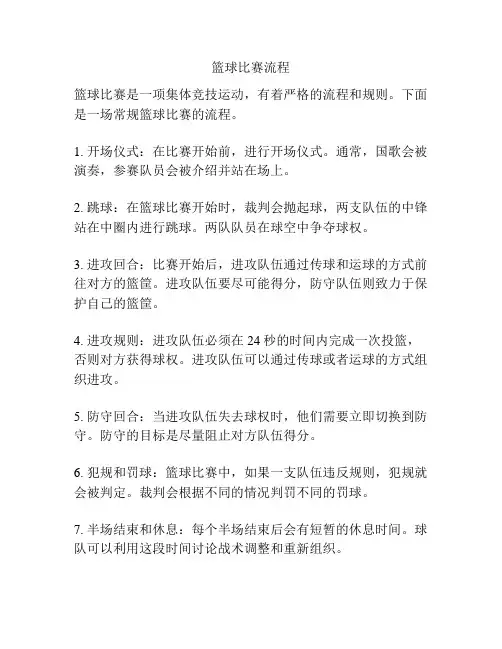 篮球比赛流程

篮球比赛是一项集体竞技运动，有着严格的流程和规则。下面是一场常规篮球比赛的流程。

1. 开场仪式：在比赛开始前，进行开场仪式。通常，国歌会被演奏，参赛队员会被介绍并站在场上。

2. 跳球：在篮球比赛开始时，裁判会抛起球，两支队伍的中锋站在中圈内进行跳球。两队队员在球空中争夺球权。

3. 进攻回合：比赛开始后，进攻队伍通过传球和运球的方式前往对方的篮筐。进攻队伍要尽可能得分，防守队伍则致力于保护自己的篮筐。

4. 进攻规则：进攻队伍必须在 24 秒的时间内完成一次投篮，否则对方获得球权。进攻队伍可以通过传球或者运球的方式组织进攻。

5. 防守回合：当进攻队伍失去球权时，他们需要立即切换到防守。防守的目标是尽量阻止对方队伍得分。

6. 犯规和罚球：篮球比赛中，如果一支队伍违反规则，犯规就会被判定。裁判会根据不同的情况判罚不同的罚球。

7. 半场结束和休息：每个半场结束后会有短暂的休息时间。球队可以利用这段时间讨论战术调整和重新组织。